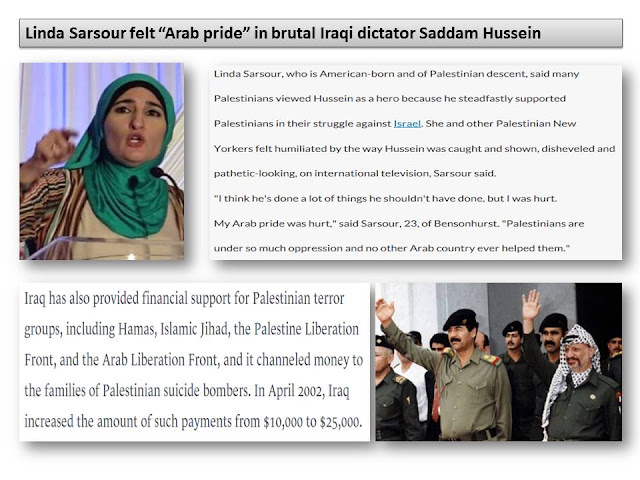 Linda Sarsour felt "Arab pride" in brutal Iraqi dictator Saddam Hussein

Linda Sarsour, who is American-born and of Palestinian descent, said many Palestinians viewed Hussein as a hero because he steadfastly supported Palestinians in their struggle against Israel. She and other Palestinian New Yorkers felt humiliated by the way Hussein was caught and shown, disheveled and pathetic-looking, on international television, Sarsour said.

"I think he's done a lot of things he shouldn't have done, but I was hurt. My Arab pride was hurt," said Sarsour, 23, of Bensonhurst. "Palestinians are under so much oppression and no other Arab country ever helped them."

Iraq has also provided financial support for Palestinian terror groups, including Hamas, Islamic Jihad, the Palestine Liberation Front, and the Arab Liberation Front, and it channeled money to the families of Palestinian suicide bombers. In April 2002, Iraq increased the amount of such payments from $10,000 to $25,000.